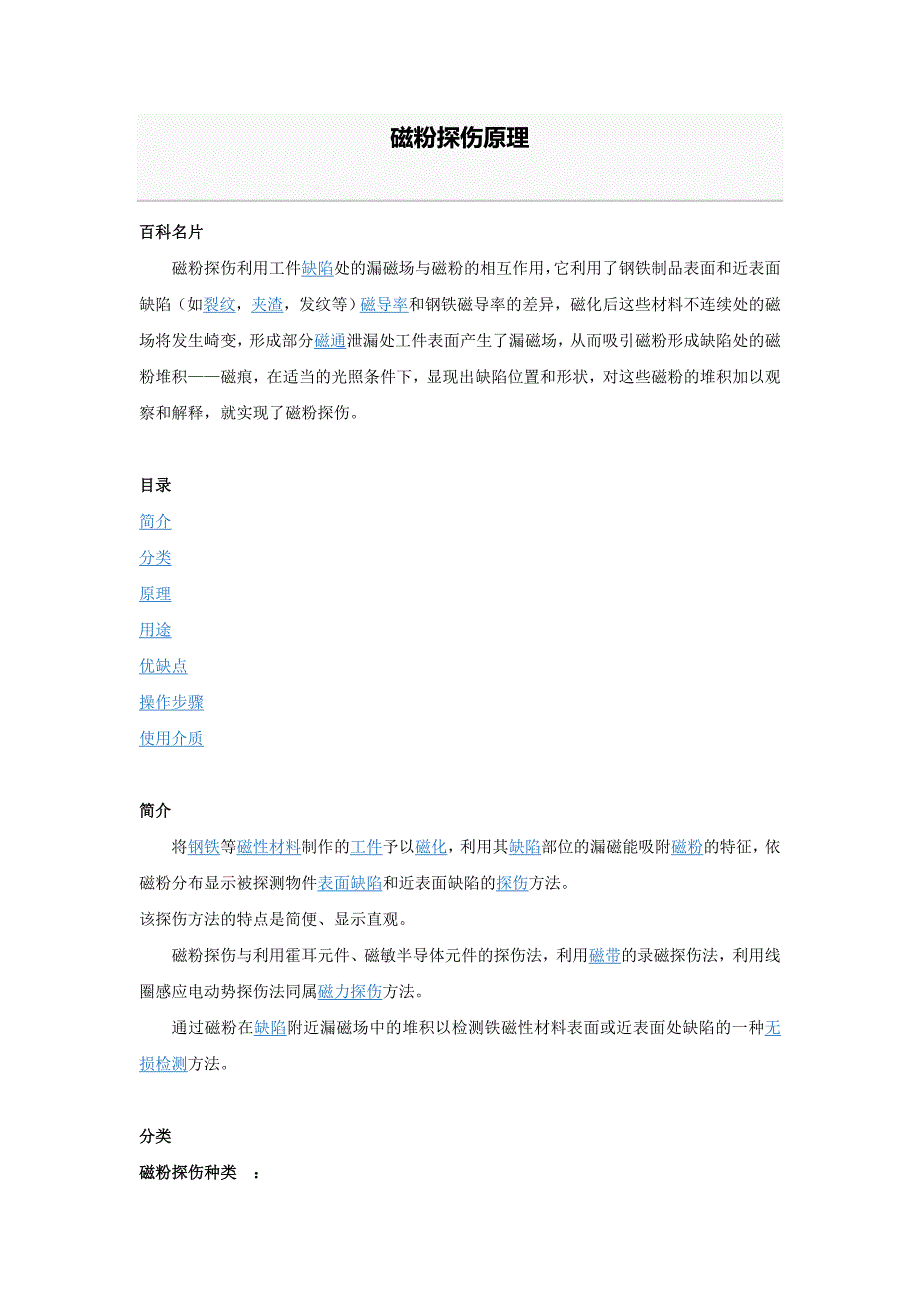 磁粉探伤原理

百科名片

磁粉探伤利用工件缺陷处的漏磁场与磁粉的相互作用，它利用了钢铁制品表面和近表面缺陷（如裂纹，夹渣，发纹等）磁导率和钢铁磁导率的差异，磁化后这些材料不连续处的磁场将发生崎变，形成部分磁通泄漏处工件表面产生了漏磁场，从而吸引磁粉形成缺陷处的磁粉堆积——磁痕，在适当的光照条件下，显现出缺陷位置和形状，对这些磁粉的堆积加以观察和解释，就实现了磁粉探伤。

目录

简介

分类

原理

用途

优缺点

操作步骤

使用介质

简介

将钢铁等磁性材料制作的工件予以磁化，利用其缺陷部位的漏磁能吸附磁粉的特征，依磁粉分布显示被探测物件表面缺陷和近表面缺陷的探伤方法。

该探伤方法的特点是简便、显示直观。

磁粉探伤与利用霍耳元件、磁敏半导体元件的探伤法，利用磁带的录磁探伤法，利用线圈感应电动势探伤法同属磁力探伤方法。

通过磁粉在缺陷附近漏磁场中的堆积以检测铁磁性材料表面或近表面处缺陷的一种无损检测方法。

分类

磁粉探伤种类 ：